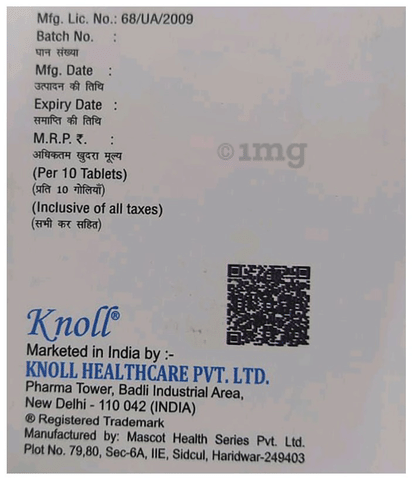 Mfg. Lic. No.: 68/UA/2009
Batch No. :
घान संख्या
Mfg. Date :
उत्पादन की तिथि
Expiry Date :
समाप्ति की तिथि
M.R.P. ₹. :
अधिकतम खुदरा मूल्य
(Per 10 Tablets)
(प्रति 10 गोलियाँ)
(Inclusive of all taxes)
(सभी कर सहित)

©1mg

Knoll®
Marketed in India by :-
KNOLL HEALTHCARE PVT. LTD.
Pharma Tower, Badli Industrial Area, New Delhi - 110 042 (INDIA)
® Registered Trademark
Manufactured by: Mascot Health Series Pvt. Ltd.
Plot No. 79,80, Sec-6A, IIE, Sidcul, Haridwar-249403